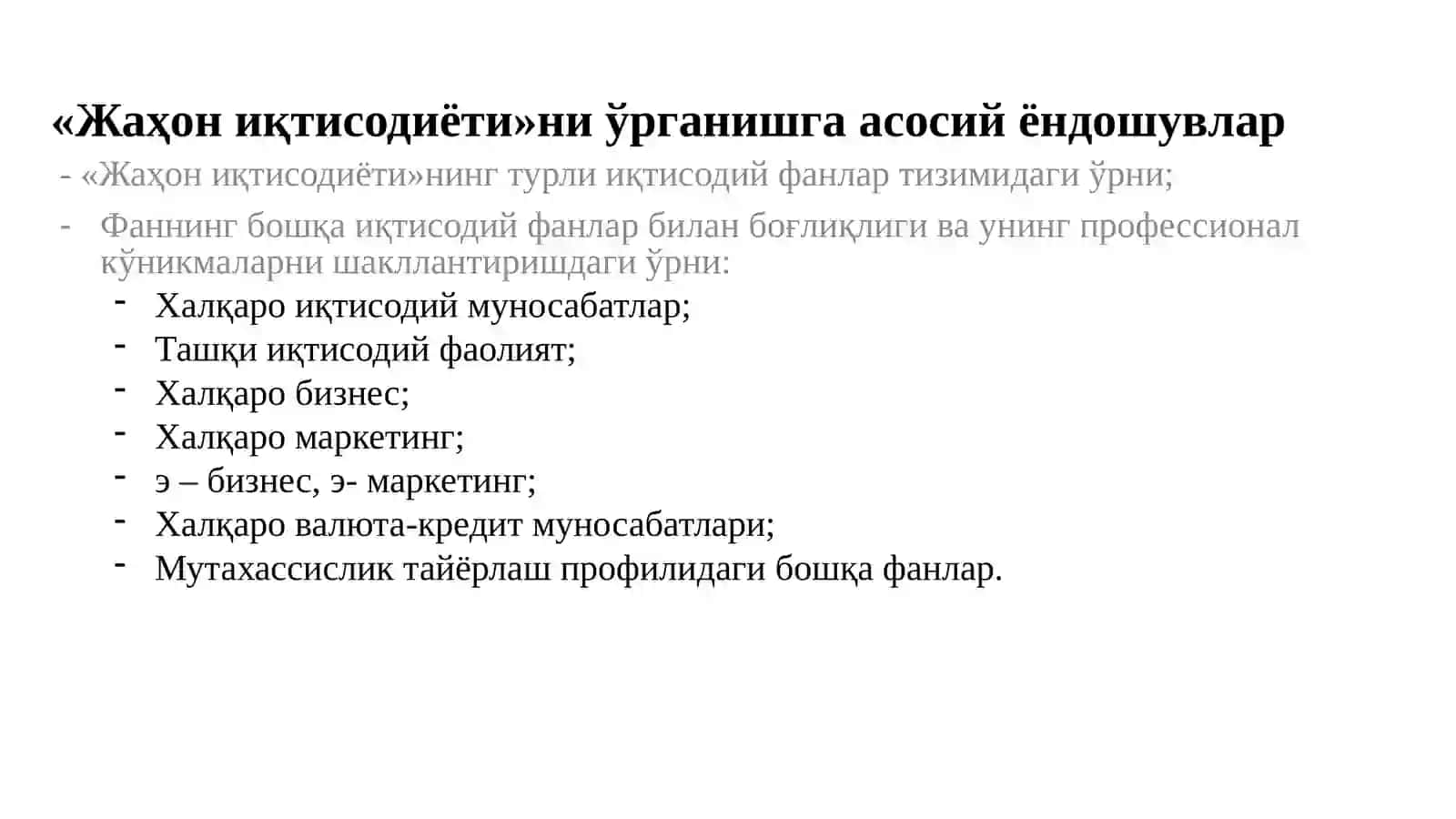 «Жаҳон иқтисодиёти»ни ўрганишга асосий ёндошувлар

- «Жаҳон иқтисодиёти»нинг турли иқтисодий фанлар тизимидаги ўрни;

- Фаннинг бошқа иқтисодий фанлар билан боғлиқлиги ва унинг профессионал кўникмаларни шакллантиришдаги ўрни:
  - Халқаро иқтисодий муносабатлар;
  - Ташқи иқтисодий фаолият;
  - Халқаро бизнес;
  - Халқаро маркетинг;
  - э – бизнес, э- маркетинг;
  - Халқаро валюта-кредит муносабатлари;
  - Мутахассислик тайёрлаш профилидаги бошқа фанлар.